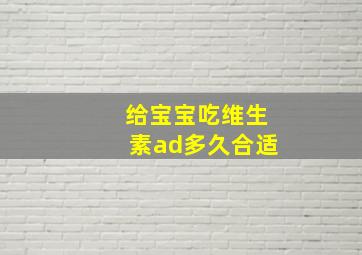 给宝宝吃维生素ad多久合适